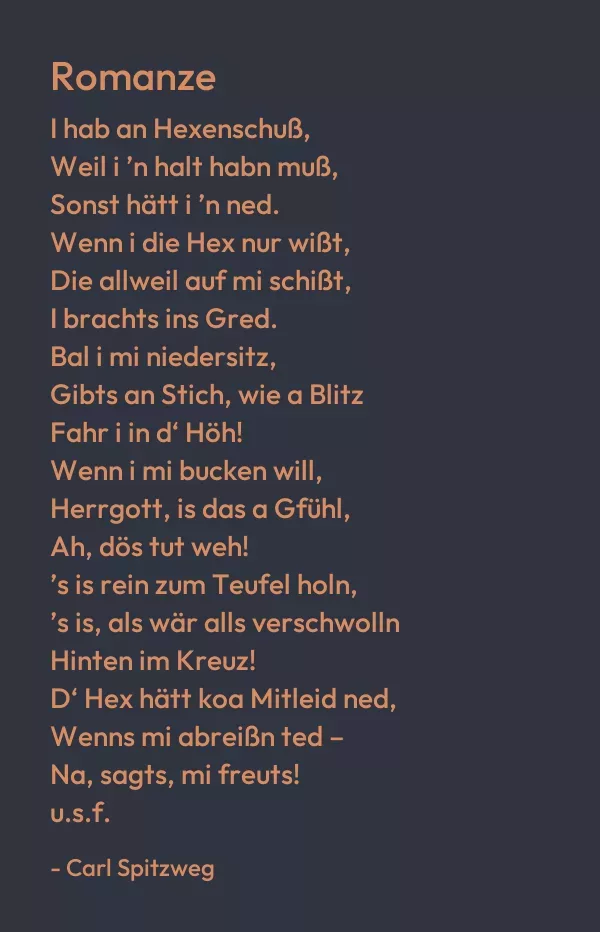 Romanze

I hab an Hexenschuß,
Weil i 'n halt habn muß,
Sonst hätt i 'n ned.
Wenn i die Hex nur wißt,
Die allweil auf mi schißt,
I brachts ins Gred.
Bal i mi niedersitz,
Gibts an Stich, wie a Blitz
Fahr i in d' Höh!
Wenn i mi bucken will,
Herrgott, is das a Gfühl,
Ah, dös tut weh!
's is rein zum Teufel holn,
's is, als wär alls verschwolln
Hinten im Kreuz!
D' Hex hätt koa Mitleid ned,
Wenns mi abreißn ted –
Na, sagts, mi freuts!
u.s.f.

- Carl Spitzweg